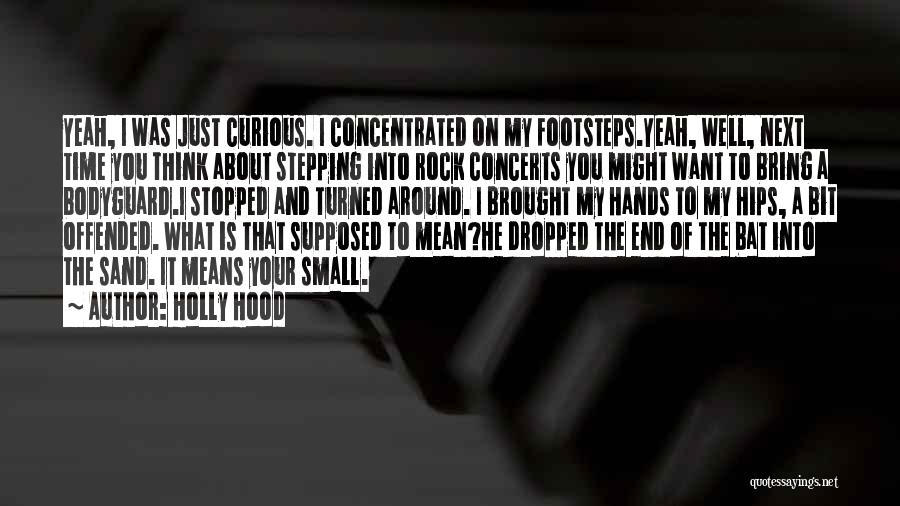 YEAH, I WAS JUST CURIOUS. I CONCENTRATED ON MY FOOTSTEPS.YEAH, WELL, NEXT TIME YOU THINK ABOUT STEPPING INTO ROCK CONCERTS YOU MIGHT WANT TO BRING A BODYGUARD.I STOPPED AND TURNED AROUND. I BROUGHT MY HANDS TO MY HIPS, A BIT OFFENDED. WHAT IS THAT SUPPOSED TO MEAN?HE DROPPED THE END OF THE BAT INTO THE SAND. IT MEANS YOUR SMALL.

~ AUTHOR: HOLLY HOOD

quotessayings.net